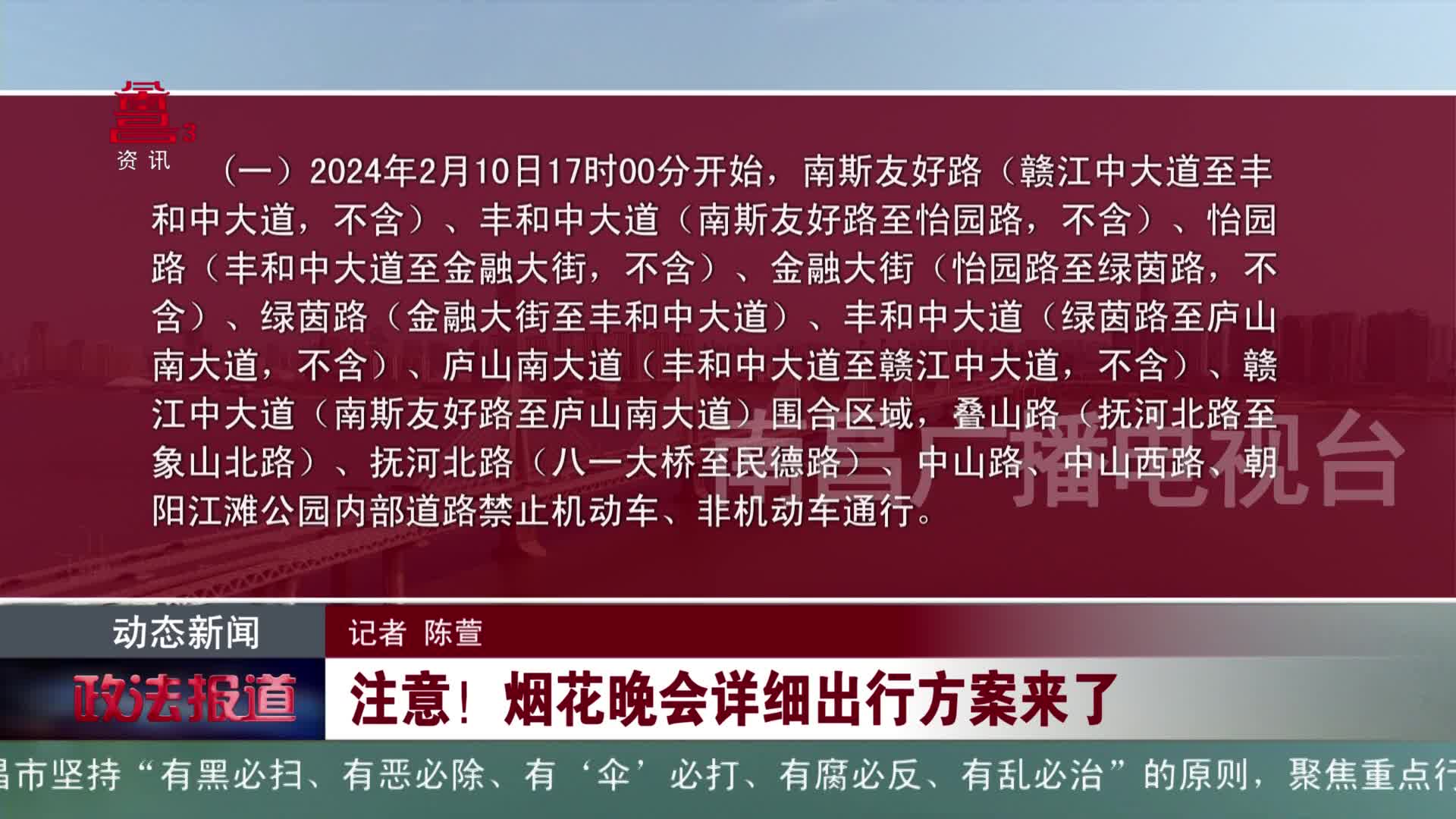 3
资讯

（一）2024年2月10日17时00分开始，南斯友好路（赣江中大道至丰和中大道，不含）、丰和中大道（南斯友好路至怡园路，不含）、怡园路（丰和中大道至金融大街，不含）、金融大街（怡园路至绿茵路，不含）、绿茵路（金融大街至丰和中大道）、丰和中大道（绿茵路至庐山南大道，不含）、庐山南大道（丰和中大道至赣江中大道，不含）、赣江中大道（南斯友好路至庐山南大道）围合区域，叠山路（抚河北路至象山北路）、抚河北路（八一大桥至民德路）、中山路、中山西路、朝阳江滩公园内部道路禁止机动车、非机动车通行。

南昌广播电视台

动态新闻
记者 陈萱
政法报道
注意！烟花晚会详细出行方案来了
昌市坚持“有黑必扫、有恶必除、有‘伞’必打、有腐必反、有乱必治”的原则，聚焦重点行